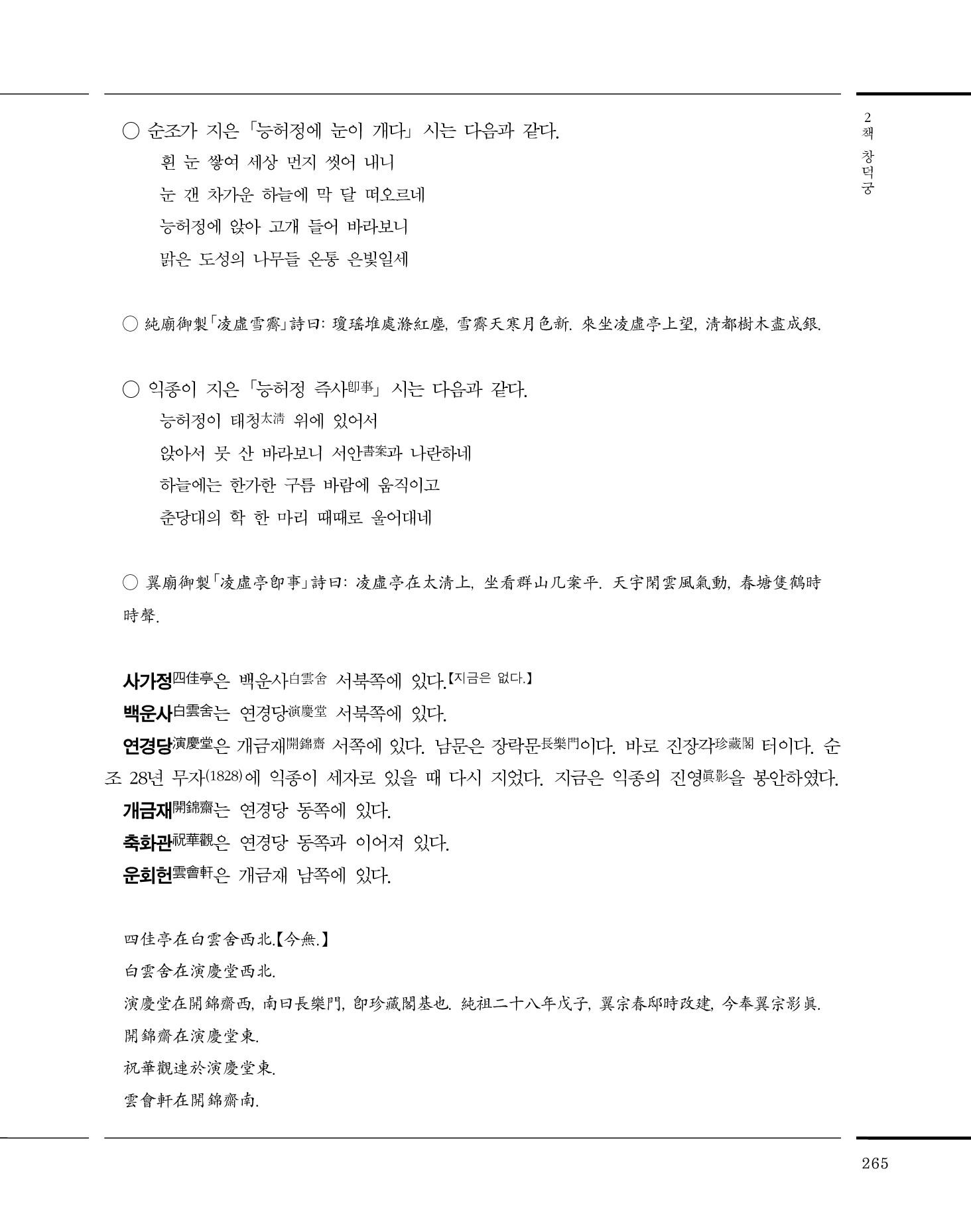 2책 창덕궁

○ 순조가 지은 「능허정에 눈이 개다」 시는 다음과 같다.

흰 눈 쌓여 세상 먼지 씻어 내니
눈 갠 차가운 하늘에 막 달 떠오르네
능허정에 앉아 고개 들어 바라보니
맑은 도성의 나무들 온통 은빛일세

○ 純廟御製「凌虛雪霽」詩曰: 瓊瑤堆處滌紅塵, 雪霽天寒月色新. 來坐凌虛亭上望, 淸都樹木盡成銀.

○ 익종이 지은 「능허정 즉사卽事」 시는 다음과 같다.

능허정이 태청太淸 위에 있어서
앉아서 뭇 산 바라보니 서안書案과 나란하네
하늘에는 한가한 구름 바람에 움직이고
춘당대의 학 한 마리 때때로 울어대네

○ 翼廟御製「凌虛亭卽事」詩曰: 凌虛亭在太淸上, 坐看群山几案平. 天宇閑雲風氣動, 春塘隻鶴時時聲.

사가정四佳亭은 백운사白雲舍 서북쪽에 있다.【지금은 없다.】
백운사白雲舍는 연경당演慶堂 서북쪽에 있다.
연경당演慶堂은 개금재開錦齋 서쪽에 있다. 남문은 장락문長樂門이다. 바로 진장각珍藏閣 터이다. 순조 28년 무자(1828)에 익종이 세자로 있을 때 다시 지었다. 지금은 익종의 진영眞影을 봉안하였다.
개금재開錦齋는 연경당 동쪽에 있다.
축화관祝華觀은 연경당 동쪽과 이어져 있다.
운회헌雲會軒은 개금재 남쪽에 있다.

四佳亭在白雲舍西北.【今無.】
白雲舍在演慶堂西北.
演慶堂在開錦齋西, 南曰長樂門, 卽珍藏閣基也. 純祖二十八年戊子, 翼宗春邸時改建, 今奉翼宗影眞.
開錦齋在演慶堂東.
祝華觀連於演慶堂東.
雲會軒在開錦齋南.

265